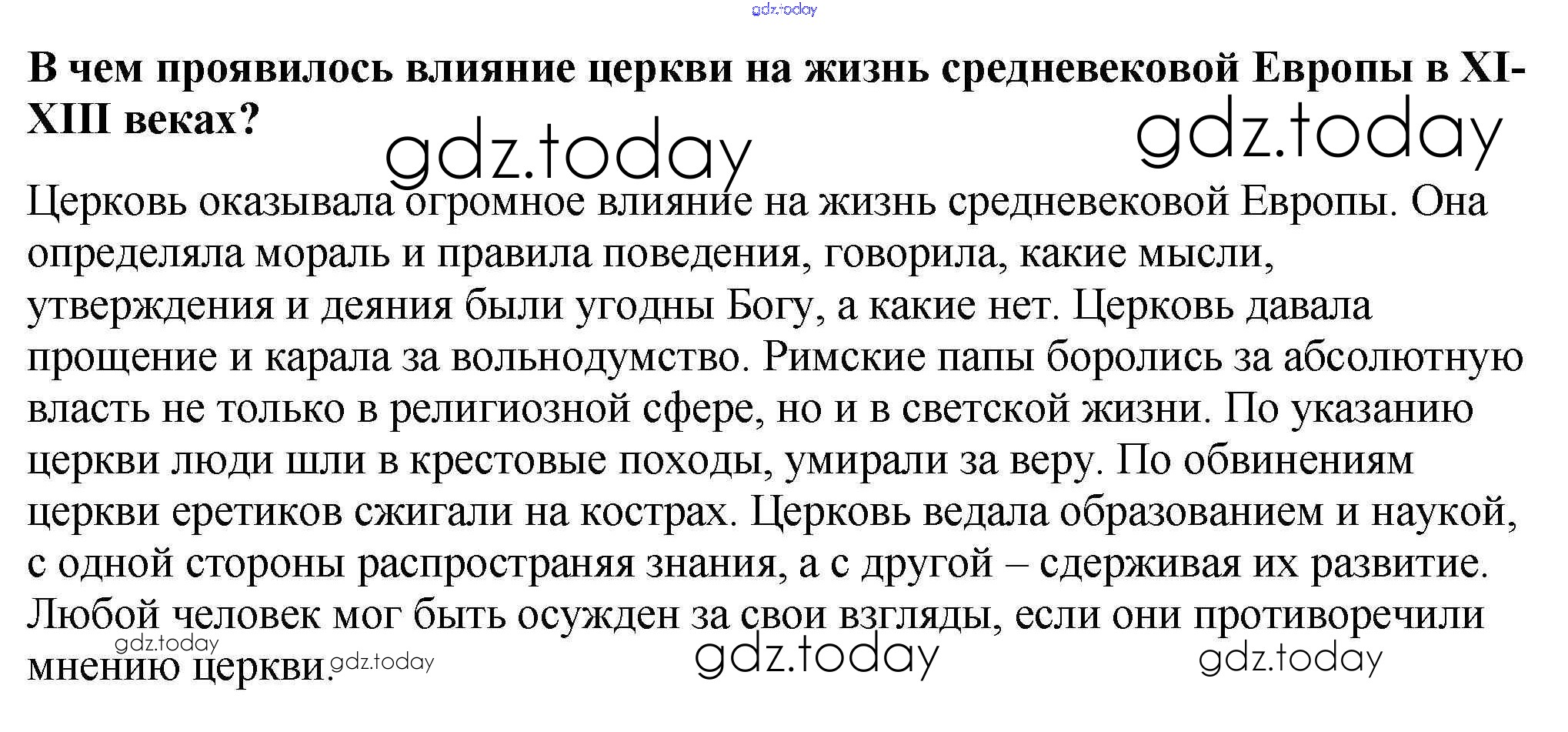 gdz.today

В чем проявилось влияние церкви на жизнь средневековой Европы в XI-XIII веках?

gdz.today gdz.today

Церковь оказывала огромное влияние на жизнь средневековой Европы. Она определяла мораль и правила поведения, говорила, какие мысли, утверждения и деяния были угодны Богу, а какие нет. Церковь давала прощение и карала за вольнодумство. Римские папы боролись за абсолютную власть не только в религиозной сфере, но и в светской жизни. По указанию церкви люди шли в крестовые походы, умирали за веру. По обвинениям церкви еретиков сжигали на кострах. Церковь ведала образованием и наукой, с одной стороны распространяя знания, а с другой – сдерживая их развитие. Любой человек мог быть осужден за свои взгляды, если они противоречили мнению церкви.

gdz.today gdz.today gdz.today gdz.today